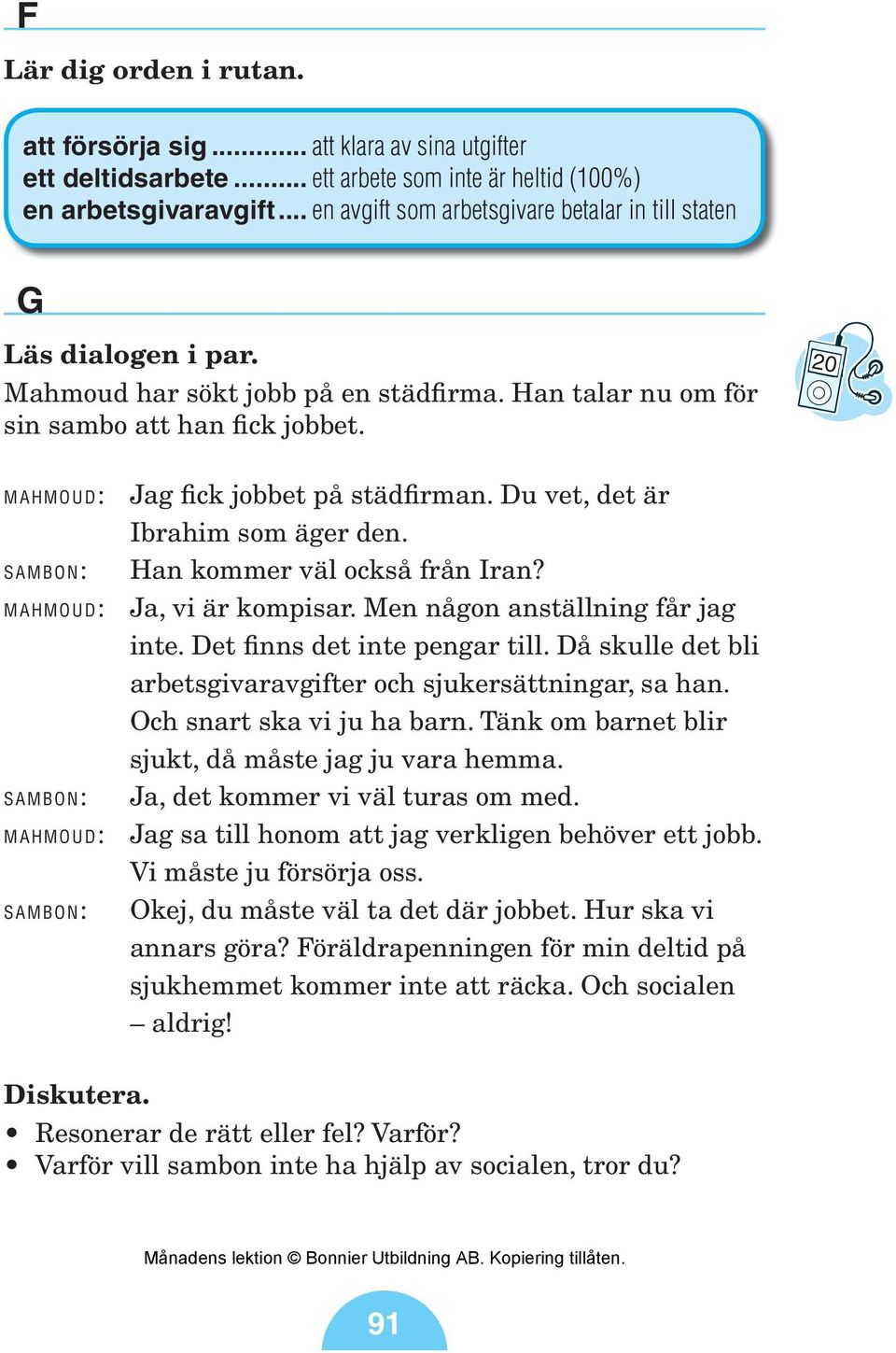 F

Lär dig orden i rutan.

att försörja sig ........... att klara av sina utgifter
ett deltidsarbete ......... ett arbete som inte är heltid (100%)
en arbetsgivaravgift .... en avgift som arbetsgivare betalar in till staten

G

Läs dialogen i par.
Mahmoud har sökt jobb på en städfirma. Han talar nu om för sin sambo att han fick jobbet.

20

MAHMOUD: Jag fick jobbet på städfirman. Du vet, det är Ibrahim som äger den.
SAMBON: Han kommer väl också från Iran?
MAHMOUD: Ja, vi är kompisar. Men någon anställning får jag inte. Det finns det inte pengar till. Då skulle det bli arbetsgivaravgifter och sjukersättningar, sa han. Och snart ska vi ju ha barn. Tänk om barnet blir sjukt, då måste jag ju vara hemma.
SAMBON: Ja, det kommer vi väl turas om med.
MAHMOUD: Jag sa till honom att jag verkligen behöver ett jobb. Vi måste ju försörja oss.
SAMBON: Okej, du måste väl ta det där jobbet. Hur ska vi annars göra? Föräldrapenningen för min deltid på sjukhemmet kommer inte att räcka. Och socialen – aldrig!

Diskutera.
• Resonerar de rätt eller fel? Varför?
• Varför vill sambon inte ha hjälp av socialen, tror du?

Månadens lektion © Bonnier Utbildning AB. Kopiering tillåten.

91